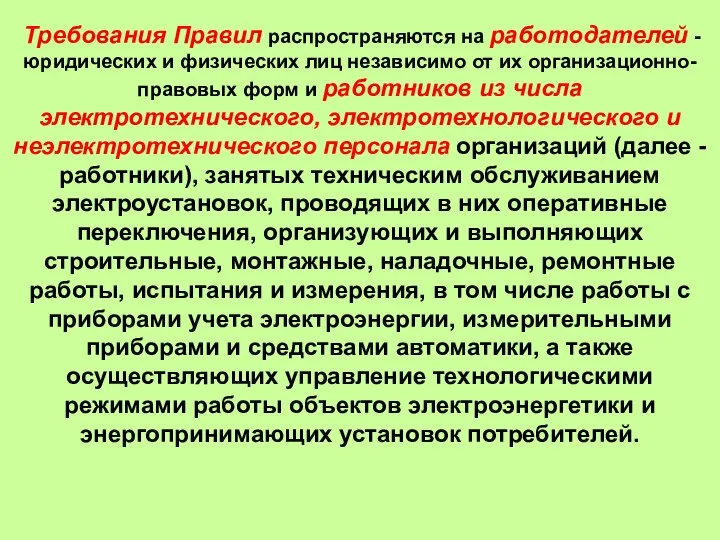 Требования Правил распространяются на работодателей - юридических и физических лиц независимо от их организационно-правовых форм и работников из числа электротехнического, электротехнологического и неэлектротехнического персонала организаций (далее - работники), занятых техническим обслуживанием электроустановок, проводящих в них оперативные переключения, организующих и выполняющих строительные, монтажные, наладочные, ремонтные работы, испытания и измерения, в том числе работы с приборами учета электроэнергии, измерительными приборами и средствами автоматики, а также осуществляющих управление технологическими режимами работы объектов электроэнергетики и энергопринимающих установок потребителей.